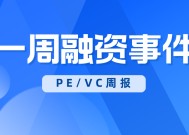 一周融资事件

PE/VC周报